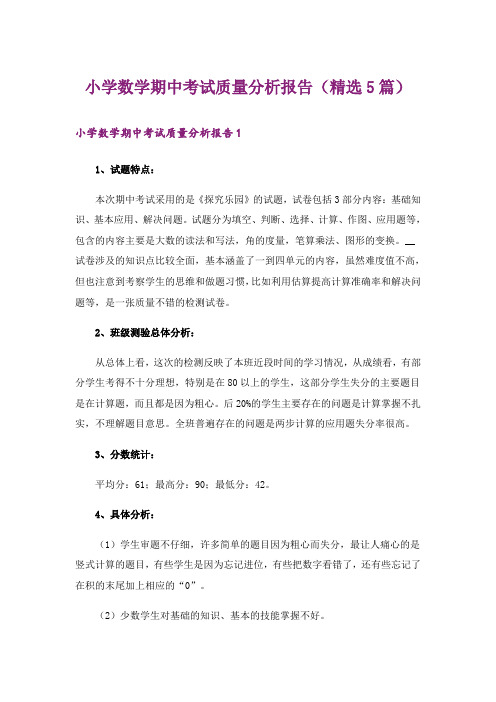 小学数学期中考试质量分析报告（精选5篇）

小学数学期中考试质量分析报告1

1、试题特点：

本次期中考试采用的是《探究乐园》的试题，试卷包括3部分内容：基础知识、基本应用、解决问题。试题分为填空、判断、选择、计算、作图、应用题等，包含的内容主要是大数的读法和写法，角的度量，笔算乘法、图形的变换。试卷涉及的知识点比较全面，基本涵盖了一到四单元的内容，虽然难度值不高，但也注意到考察学生的思维和做题习惯，比如利用估算提高计算准确率和解决问题等，是一张质量不错的检测试卷。

2、班级测验总体分析：

从总体上看，这次的检测反映了本班近段时间的学习情况，从成绩看，有部分学生考得不十分理想，特别是在80以上的学生，这部分学生失分的主要题目是在计算题，而且都是因为粗心。后20%的学生主要存在的问题是计算掌握不扎实，不理解题目意思。全班普遍存在的问题是两步计算的应用题失分率很高。

3、分数统计：

平均分：61；最高分：90；最低分：42。

4、具体分析：

（1）学生审题不仔细，许多简单的题目因为粗心而失分，最让人痛心的是竖式计算的题目，有些学生是因为忘记进位，有些把数字看错了，还有些忘记了在积的末尾加上相应的“0”。

（2）少数学生对基础的知识、基本的技能掌握不好。